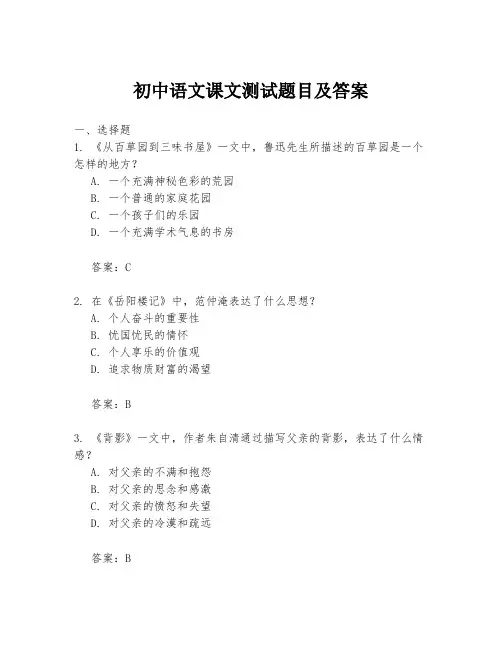 初中语文课文测试题目及答案

一、选择题
1. 《从百草园到三味书屋》一文中，鲁迅先生所描述的百草园是一个怎样的地方？
A. 一个充满神秘色彩的荒园
B. 一个普通的家庭花园
C. 一个孩子们的乐园
D. 一个充满学术气息的书房

答案：C

2. 在《岳阳楼记》中，范仲淹表达了什么思想？
A. 个人奋斗的重要性
B. 忧国忧民的情怀
C. 个人享乐的价值观
D. 追求物质财富的渴望

答案：B

3. 《背影》一文中，作者朱自清通过描写父亲的背影，表达了什么情感？
A. 对父亲的不满和抱怨
B. 对父亲的思念和感激
C. 对父亲的愤怒和失望
D. 对父亲的冷漠和疏远

答案：B